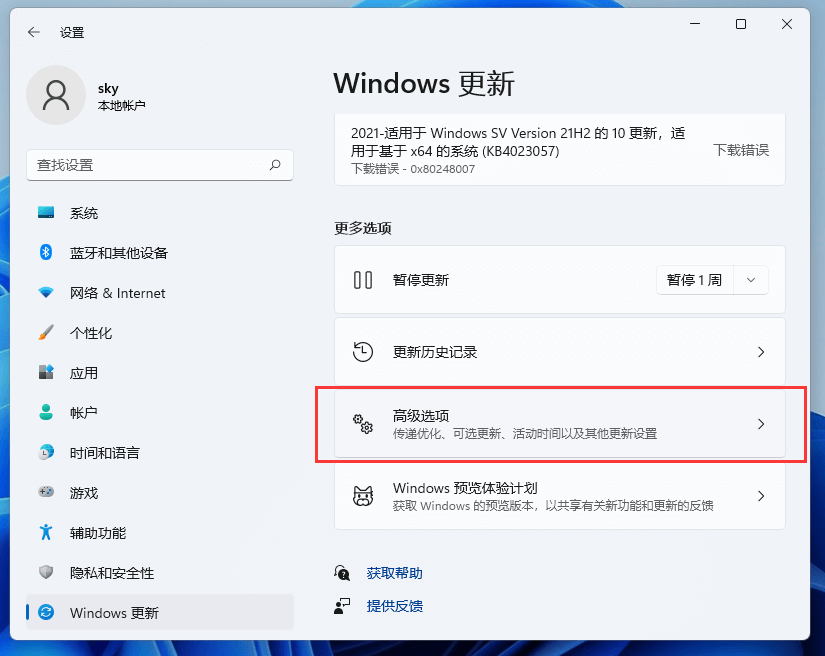 设置

sky
本地帐户

查找设置

系统
蓝牙和其他设备
网络 & Internet
个性化
应用
帐户
时间和语言
游戏
辅助功能
隐私和安全性
Windows 更新

Windows 更新

2021-适用于 Windows SV Version 21H2 的 10 更新，适用于基于 x64 的系统 (KB4023057)
下载错误 - 0x80248007
下载错误

更多选项

暂停更新
暂停 1 周

更新历史记录

高级选项
传递优化、可选更新、活动时间以及其他更新设置

Windows 预览体验计划
获取 Windows 的预览版本，以共享有关新功能和更新的反馈

获取帮助

提供反馈